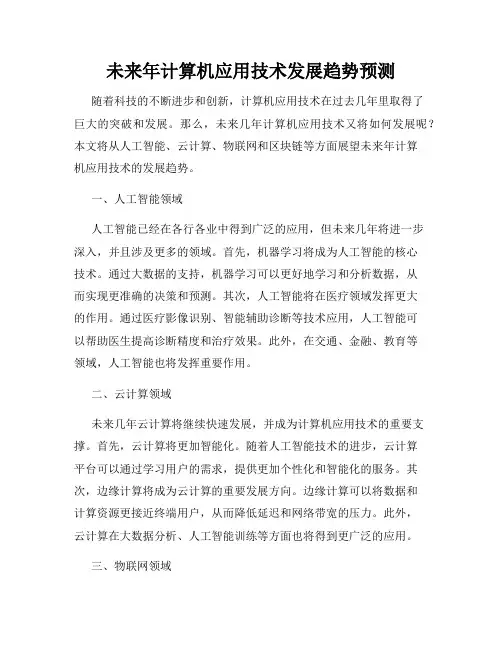 未来年计算机应用技术发展趋势预测

随着科技的不断进步和创新，计算机应用技术在过去几年里取得了巨大的突破和发展。那么，未来几年计算机应用技术又将如何发展呢？本文将从人工智能、云计算、物联网和区块链等方面展望未来年计算机应用技术的发展趋势。

一、人工智能领域

人工智能已经在各行各业中得到广泛的应用，但未来几年将进一步深入，并且涉及更多的领域。首先，机器学习将成为人工智能的核心技术。通过大数据的支持，机器学习可以更好地学习和分析数据，从而实现更准确的决策和预测。其次，人工智能将在医疗领域发挥更大的作用。通过医疗影像识别、智能辅助诊断等技术应用，人工智能可以帮助医生提高诊断精度和治疗效果。此外，在交通、金融、教育等领域，人工智能也将发挥重要作用。

二、云计算领域

未来几年云计算将继续快速发展，并成为计算机应用技术的重要支撑。首先，云计算将更加智能化。随着人工智能技术的进步，云计算平台可以通过学习用户的需求，提供更加个性化和智能化的服务。其次，边缘计算将成为云计算的重要发展方向。边缘计算可以将数据和计算资源更接近终端用户，从而降低延迟和网络带宽的压力。此外，云计算在大数据分析、人工智能训练等方面也将得到更广泛的应用。

三、物联网领域